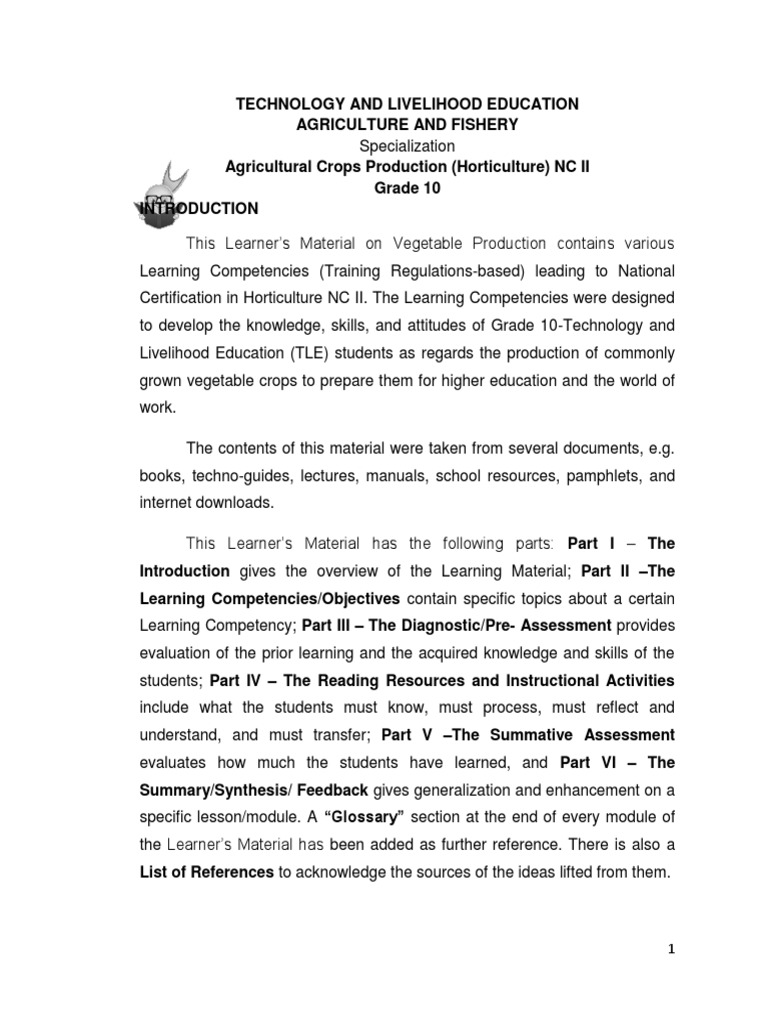 TECHNOLOGY AND LIVELIHOOD EDUCATION
AGRICULTURE AND FISHERY
Specialization
Agricultural Crops Production (Horticulture) NC II
Grade 10

INTRODUCTION

This Learner's Material on Vegetable Production contains various Learning Competencies (Training Regulations-based) leading to National Certification in Horticulture NC II. The Learning Competencies were designed to develop the knowledge, skills, and attitudes of Grade 10-Technology and Livelihood Education (TLE) students as regards the production of commonly grown vegetable crops to prepare them for higher education and the world of work.

The contents of this material were taken from several documents, e.g. books, techno-guides, lectures, manuals, school resources, pamphlets, and internet downloads.

This Learner's Material has the following parts: Part I – The Introduction gives the overview of the Learning Material; Part II –The Learning Competencies/Objectives contain specific topics about a certain Learning Competency; Part III – The Diagnostic/Pre- Assessment provides evaluation of the prior learning and the acquired knowledge and skills of the students; Part IV – The Reading Resources and Instructional Activities include what the students must know, must process, must reflect and understand, and must transfer; Part V –The Summative Assessment evaluates how much the students have learned, and Part VI – The Summary/Synthesis/ Feedback gives generalization and enhancement on a specific lesson/module. A "Glossary" section at the end of every module of the Learner's Material has been added as further reference. There is also a List of References to acknowledge the sources of the ideas lifted from them.

1